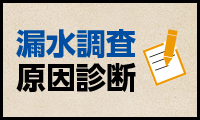 漏水調査
原因診断